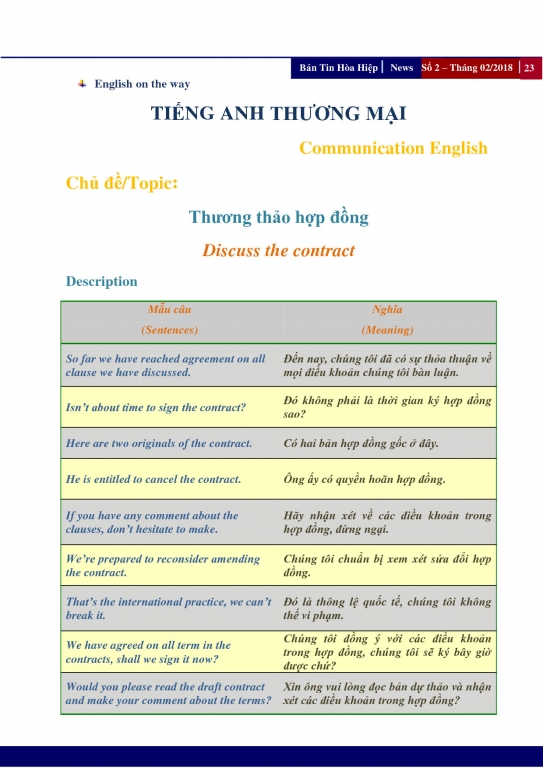 Bản Tin Hòa Hiệp | News Số 2 – Tháng 02/2018 | 23

English on the way

TIẾNG ANH THƯƠNG MẠI

Communication English

Chủ đề/Topic:

Thương thảo hợp đồng

Discuss the contract

Description

| Mẫu câu (Sentences) | Nghĩa (Meaning) |
|---|---|
| So far we have reached agreement on all clause we have discussed. | Đến nay, chúng tôi đã có sự thỏa thuận về mọi điều khoản chúng tôi bàn luận. |
| Isn't about time to sign the contract? | Đó không phải là thời gian ký hợp đồng sao? |
| Here are two originals of the contract. | Có hai bản hợp đồng gốc ở đây. |
| He is entitled to cancel the contract. | Ông ấy có quyền hoãn hợp đồng. |
| If you have any comment about the clauses, don't hesitate to make. | Hãy nhận xét về các điều khoản trong hợp đồng, đừng ngại. |
| We're prepared to reconsider amending the contract. | Chúng tôi chuẩn bị xem xét sửa đổi hợp đồng. |
| That's the international practice, we can't break it. | Đó là thông lệ quốc tế, chúng tôi không thể vi phạm. |
| We have agreed on all term in the contracts, shall we sign it now? | Chúng tôi đồng ý với các điều khoản trong hợp đồng, chúng tôi sẽ ký bây giờ được chứ? |
| Would you please read the draft contract and make your comment about the terms? | Xin ông vui lòng đọc bản dự thảo và nhận xét các điều khoản trong hợp đồng? |